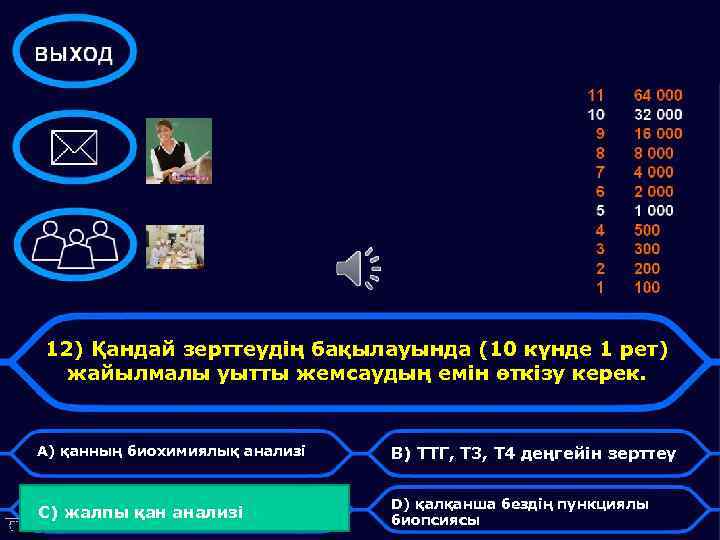 выход

11 64 000
10 32 000
9 16 000
8 8 000
7 4 000
6 2 000
5 1 000
4 500
3 300
2 200
1 100

12) Қандай зерттеудің бақылауында (10 күнде 1 рет) жайылмалы уытты жемсаудың емін өткізу керек.

A) қанның биохимиялық анализі

B) ТТГ, Т3, Т4 деңгейін зерттеу

C) жалпы қан анализі

D) қалқанша бездің пункциялы биопсиясы